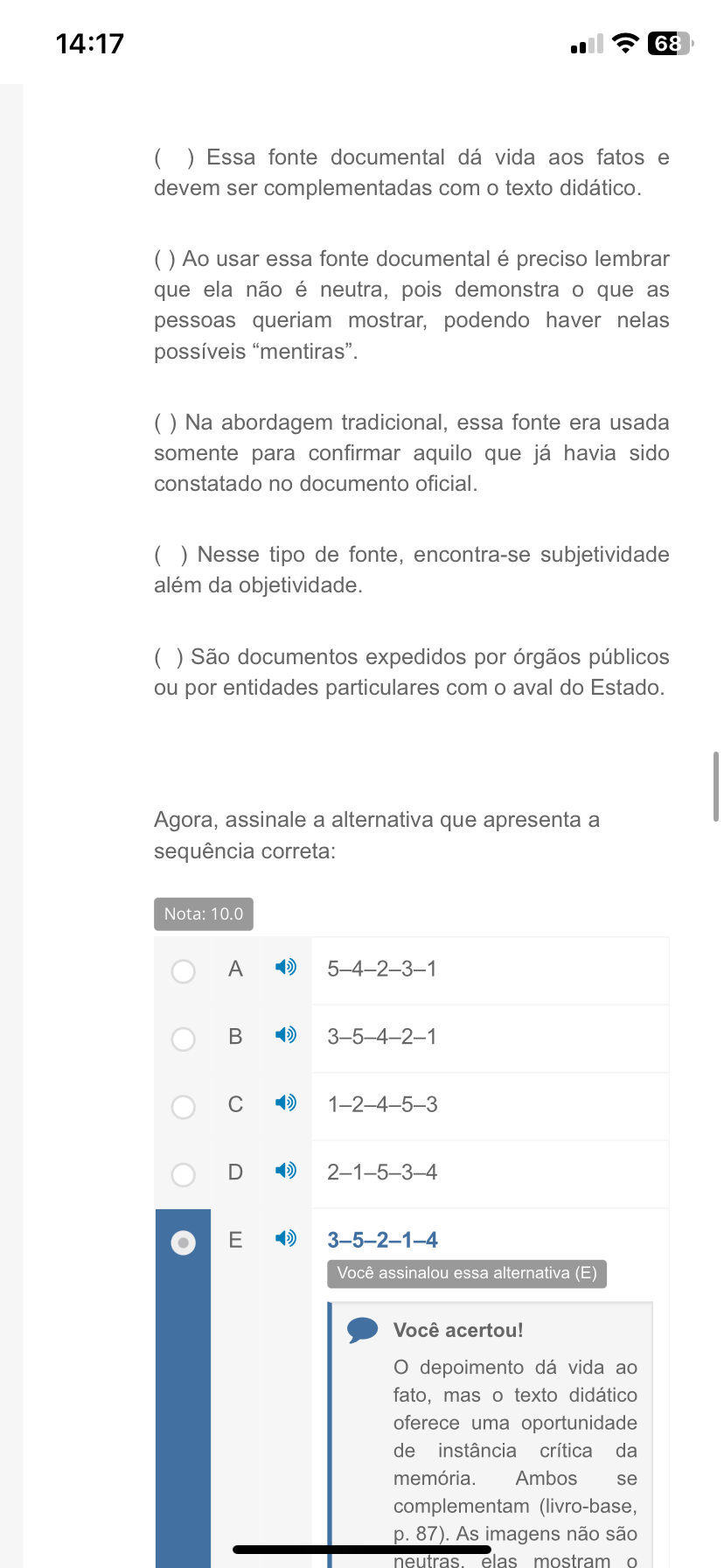 14:17

68

( ) Essa fonte documental dá vida aos fatos e devem ser complementadas com o texto didático.

( ) Ao usar essa fonte documental é preciso lembrar que ela não é neutra, pois demonstra o que as pessoas queriam mostrar, podendo haver nelas possíveis “mentiras”.

( ) Na abordagem tradicional, essa fonte era usada somente para confirmar aquilo que já havia sido constatado no documento oficial.

( ) Nesse tipo de fonte, encontra-se subjetividade além da objetividade.

( ) São documentos expedidos por órgãos públicos ou por entidades particulares com o aval do Estado.

Agora, assinale a alternativa que apresenta a sequência correta:

Nota: 10.0

A 5–4–2–3–1

B 3–5–4–2–1

C 1–2–4–5–3

D 2–1–5–3–4

E 3–5–2–1–4

Você assinalou essa alternativa (E)

Você acertou!

O depoimento dá vida ao fato, mas o texto didático oferece uma oportunidade de instância crítica da memória. Ambos se complementam (livro-base, p. 87). As imagens não são neutras, elas mostram o